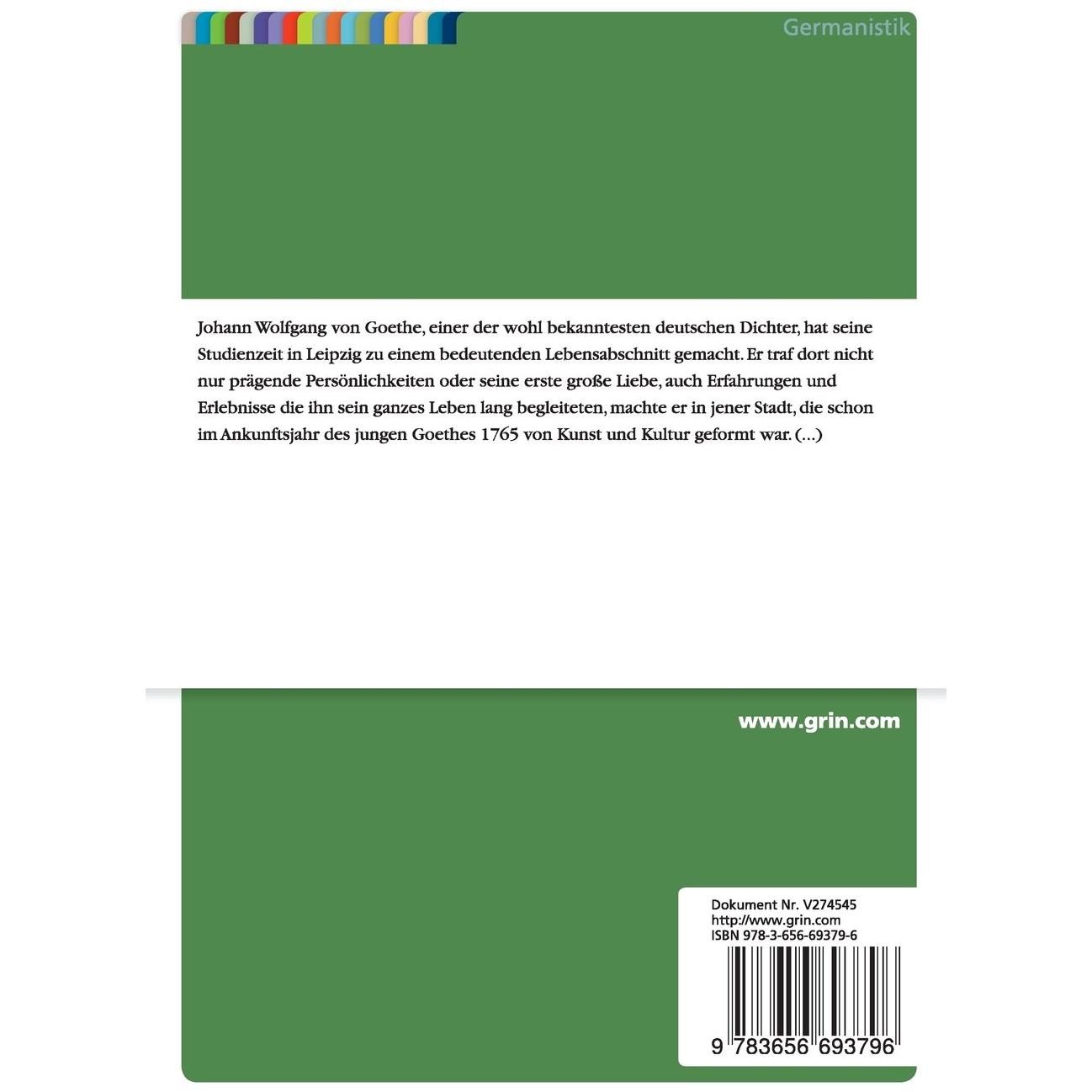 Germanistik

Johann Wolfgang von Goethe, einer der wohl bekanntesten deutschen Dichter, hat seine Studienzeit in Leipzig zu einem bedeutenden Lebensabschnitt gemacht. Er traf dort nicht nur prägende Persönlichkeiten oder seine erste große Liebe, auch Erfahrungen und Erlebnisse die ihn sein ganzes Leben lang begleiteten, machte er in jener Stadt, die schon im Ankunftsjahr des jungen Goethes 1765 von Kunst und Kultur geformt war. (...)

www.grin.com

Dokument Nr. V274545
http://www.grin.com
ISBN 978-3-656-69379-6

9 783656 693796